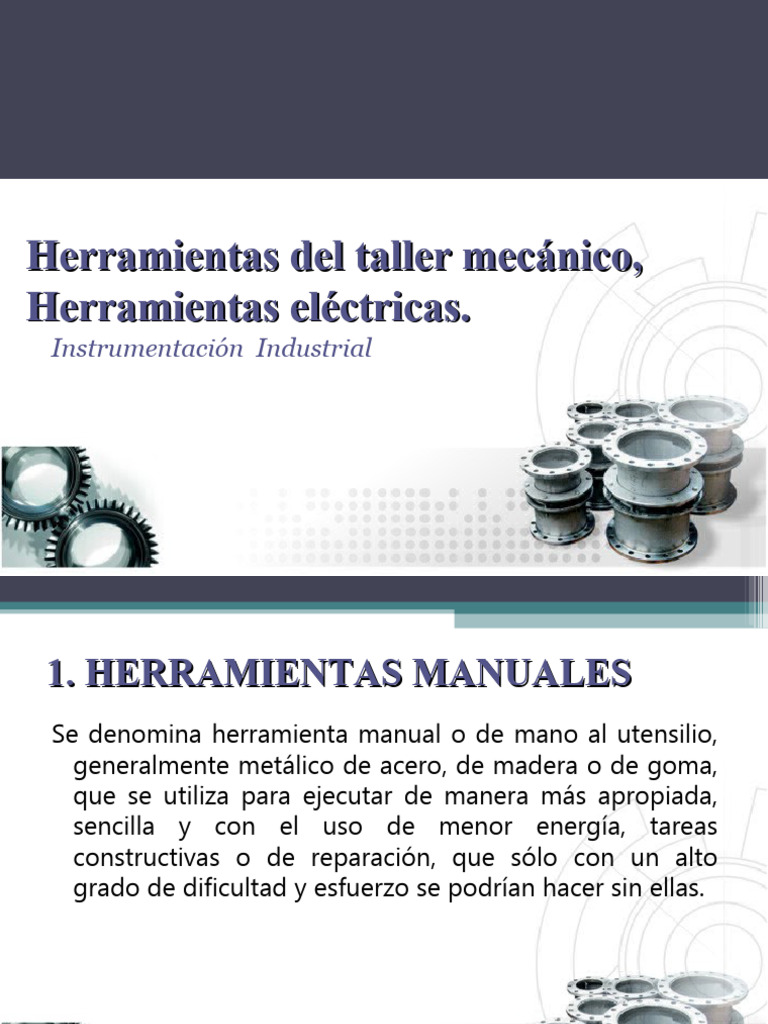 Herramientas del taller mecánico, Herramientas eléctricas.

Instrumentación Industrial

1. HERRAMIENTAS MANUALES

Se denomina herramienta manual o de mano al utensilio, generalmente metálico de acero, de madera o de goma, que se utiliza para ejecutar de manera más apropiada, sencilla y con el uso de menor energía, tareas constructivas o de reparación, que sólo con un alto grado de dificultad y esfuerzo se podrían hacer sin ellas.